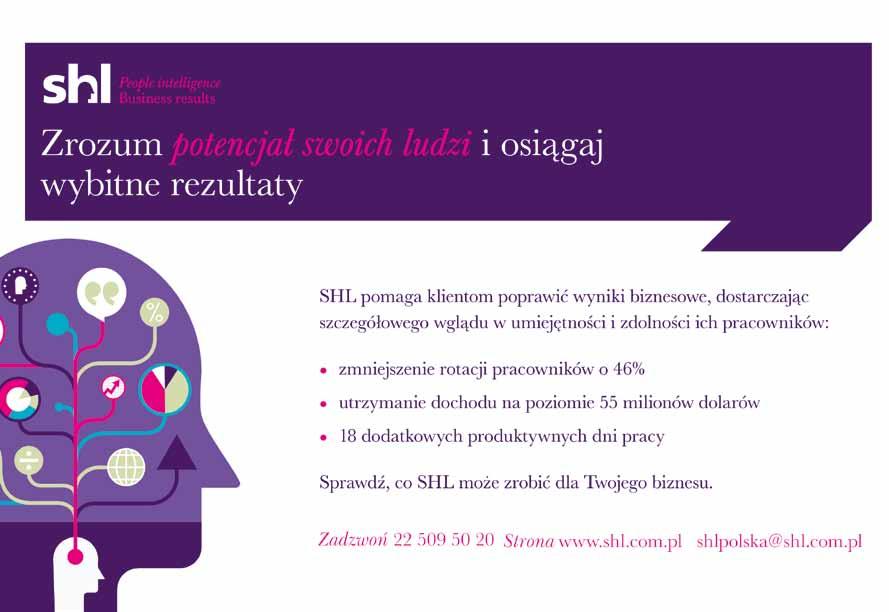 shl People intelligence
Business results

Zrozum potencjał swoich ludzi i osiągaj wybitne rezultaty

SHL pomaga klientom poprawić wyniki biznesowe, dostarczając szczegółowego wglądu w umiejętności i zdolności ich pracowników:

• zmniejszenie rotacji pracowników o 46%
• utrzymanie dochodu na poziomie 55 milionów dolarów
• 18 dodatkowych produktywnych dni pracy

Sprawdź, co SHL może zrobić dla Twojego biznesu.

Zadzwoń 22 509 50 20 Strona www.shl.com.pl shlpolska@shl.com.pl